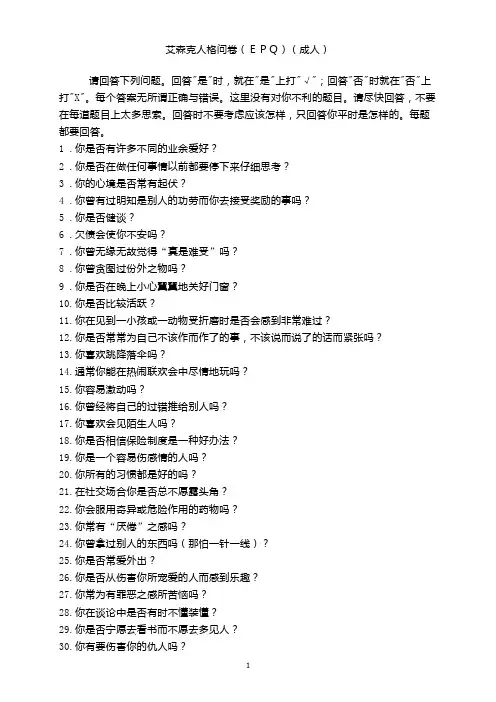 艾森克人格问卷（EPQ）（成人）

请回答下列问题。回答"是"时，就在"是"上打"√"；回答"否"时就在"否"上打"X"。每个答案无所谓正确与错误。这里没有对你不利的题目。请尽快回答，不要在每道题目上太多思索。回答时不要考虑应该怎样，只回答你平时是怎样的。每题都要回答。

1．你是否有许多不同的业余爱好？
2．你是否在做任何事情以前都要停下来仔细思考？
3．你的心境是否常有起伏？
4．你曾有过明知是别人的功劳而你去接受奖励的事吗？
5．你是否健谈？
6．欠债会使你不安吗？
7．你曾无缘无故觉得"真是难受"吗？
8．你曾贪图过份外之物吗？
9．你是否在晚上小心翼翼地关好门窗？
10. 你是否比较活跃？
11. 你在见到一小孩或一动物受折磨时是否会感到非常难过？
12. 你是否常常为自己不该作而作了的事，不该说而说了的话而紧张吗？
13. 你喜欢跳降落伞吗？
14. 通常你能在热闹联欢会中尽情地玩吗？
15. 你容易激动吗？
16. 你曾经将自己的过错推给别人吗？
17. 你喜欢会见陌生人吗？
18. 你是否相信保险制度是一种好办法？
19. 你是一个容易伤感情的人吗？
20. 你所有的习惯都是好的吗？
21. 在社交场合你是否总不愿露头角？
22. 你会服用奇异或危险作用的药物吗？
23. 你常有"厌倦"之感吗？
24. 你曾拿过别人的东西吗（那怕一针一线）？
25. 你是否常爱外出？
26. 你是否从伤害你所宠爱的人而感到乐趣？
27. 你常为有罪恶之感所苦恼吗？
28. 你在谈论中是否有时不懂装懂？
29. 你是否宁愿去看书而不愿去多见人？
30. 你有要伤害你的仇人吗？

1